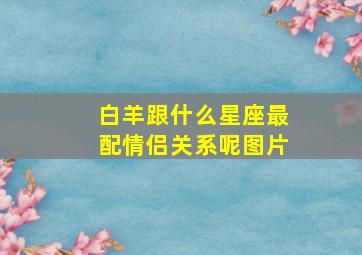 白羊跟什么星座最配情侣关系呢图片